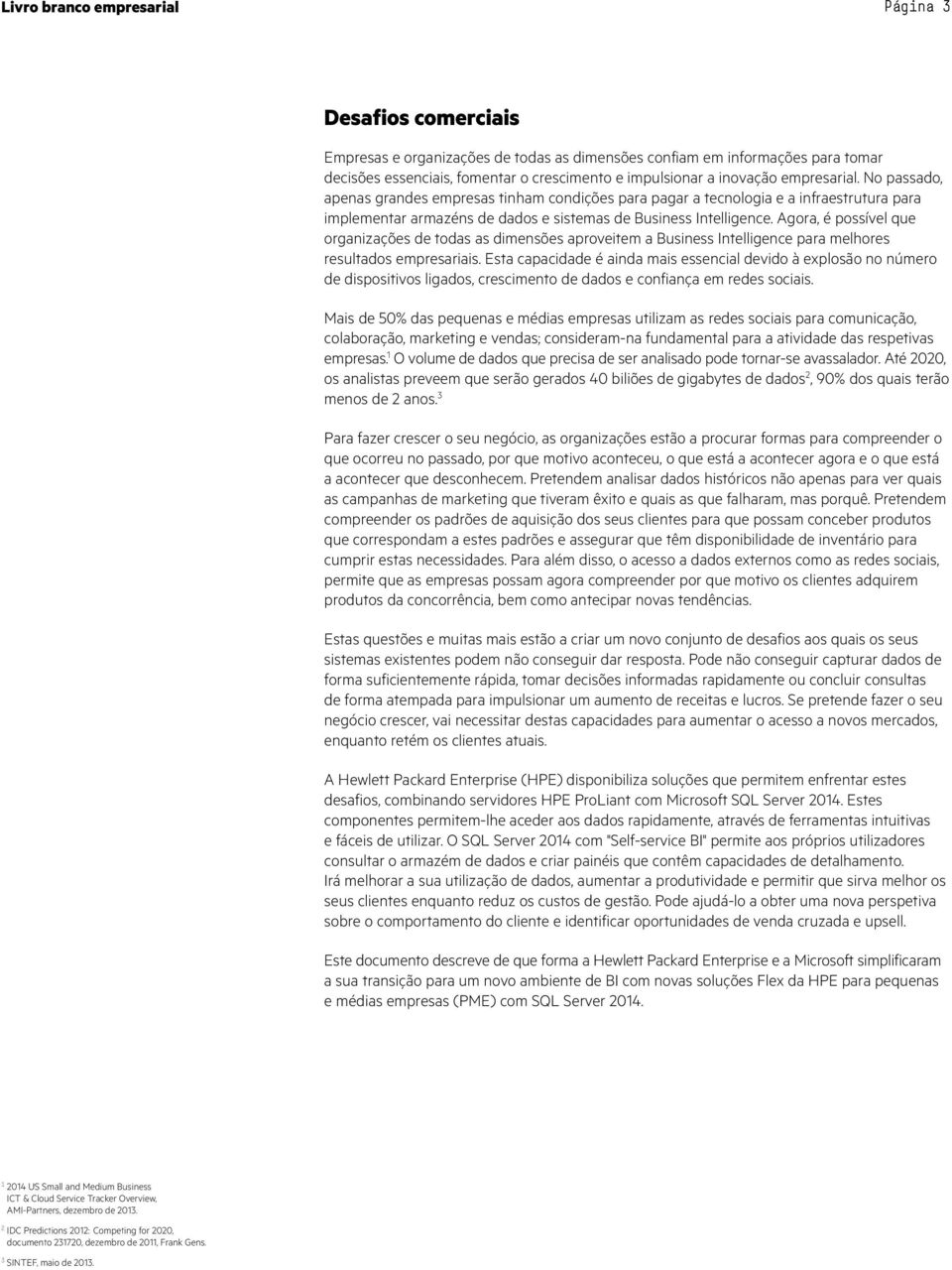 Livro branco empresarial

Página 3

Desafios comerciais

Empresas e organizações de todas as dimensões confiam em informações para tomar decisões essenciais, fomentar o crescimento e impulsionar a inovação empresarial. No passado, apenas grandes empresas tinham condições para pagar a tecnologia e a infraestrutura para implementar armazéns de dados e sistemas de Business Intelligence. Agora, é possível que organizações de todas as dimensões aproveitem a Business Intelligence para melhores resultados empresariais. Esta capacidade é ainda mais essencial devido à explosão no número de dispositivos ligados, crescimento de dados e confiança em redes sociais.

Mais de 50% das pequenas e médias empresas utilizam as redes sociais para comunicação, colaboração, marketing e vendas; consideram-na fundamental para a atividade das respetivas empresas.$^1$ O volume de dados que precisa de ser analisado pode tornar-se avassalador. Até 2020, os analistas preveem que serão gerados 40 biliões de gigabytes de dados$^2$, 90% dos quais terão menos de 2 anos.$^3$

Para fazer crescer o seu negócio, as organizações estão a procurar formas para compreender o que ocorreu no passado, por que motivo aconteceu, o que está a acontecer agora e o que está a acontecer que desconhecem. Pretendem analisar dados históricos não apenas para ver quais as campanhas de marketing que tiveram êxito e quais as que falharam, mas porquê. Pretendem compreender os padrões de aquisição dos seus clientes para que possam conceber produtos que correspondam a estes padrões e assegurar que têm disponibilidade de inventário para cumprir estas necessidades. Para além disso, o acesso a dados externos como as redes sociais, permite que as empresas possam agora compreender por que motivo os clientes adquirem produtos da concorrência, bem como antecipar novas tendências.

Estas questões e muitas mais estão a criar um novo conjunto de desafios aos quais os seus sistemas existentes podem não conseguir dar resposta. Pode não conseguir capturar dados de forma suficientemente rápida, tomar decisões informadas rapidamente ou concluir consultas de forma atempada para impulsionar um aumento de receitas e lucros. Se pretende fazer o seu negócio crescer, vai necessitar destas capacidades para aumentar o acesso a novos mercados, enquanto retém os clientes atuais.

A Hewlett Packard Enterprise (HPE) disponibiliza soluções que permitem enfrentar estes desafios, combinando servidores HPE ProLiant com Microsoft SQL Server 2014. Estes componentes permitem-lhe aceder aos dados rapidamente, através de ferramentas intuitivas e fáceis de utilizar. O SQL Server 2014 com "Self-service BI" permite aos próprios utilizadores consultar o armazém de dados e criar painéis que contêm capacidades de detalhamento. Irá melhorar a sua utilização de dados, aumentar a produtividade e permitir que sirva melhor os seus clientes enquanto reduz os custos de gestão. Pode ajudá-lo a obter uma nova perspetiva sobre o comportamento do cliente e identificar oportunidades de venda cruzada e upsell.

Este documento descreve de que forma a Hewlett Packard Enterprise e a Microsoft simplificaram a sua transição para um novo ambiente de BI com novas soluções Flex da HPE para pequenas e médias empresas (PME) com SQL Server 2014.

$^1$ 2014 US Small and Medium Business ICT & Cloud Service Tracker Overview, AMI-Partners, dezembro de 2013.
$^2$ IDC Predictions 2012: Competing for 2020, documento 231720, dezembro de 2011, Frank Gens.
$^3$ SINTEF, maio de 2013.